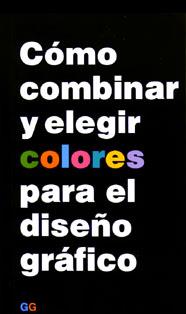 Cómo combinar y elegir colores para el diseño gráfico

GG